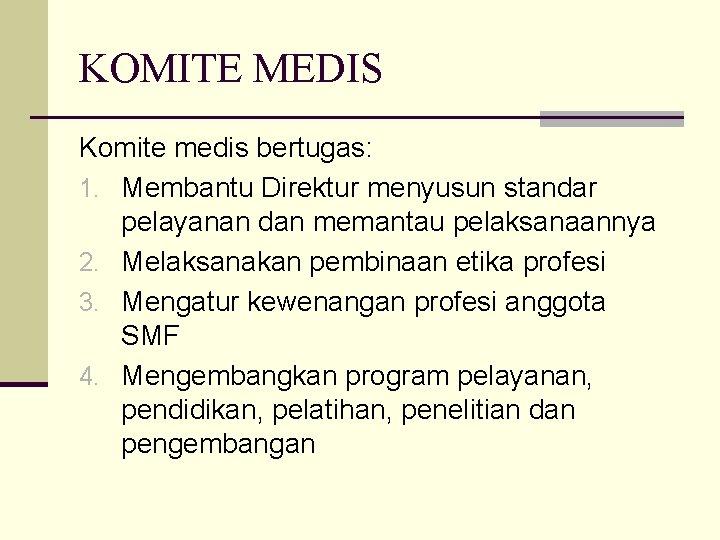 KOMITE MEDIS

Komite medis bertugas:

1. Membantu Direktur menyusun standar pelayanan dan memantau pelaksanaannya
2. Melaksanakan pembinaan etika profesi
3. Mengatur kewenangan profesi anggota SMF
4. Mengembangkan program pelayanan, pendidikan, pelatihan, penelitian dan pengembangan